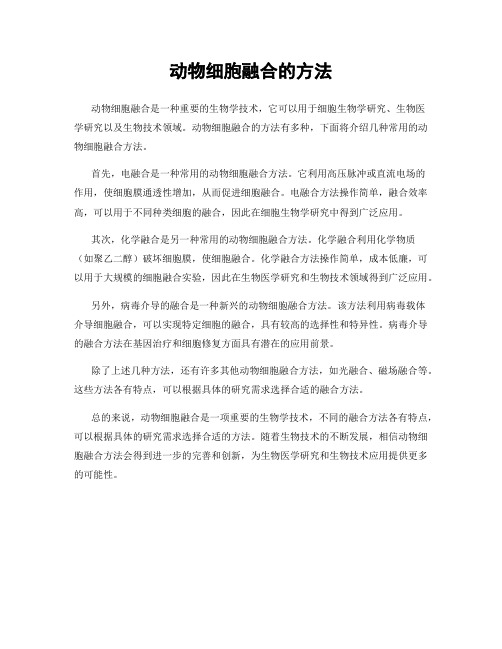 动物细胞融合的方法

动物细胞融合是一种重要的生物学技术，它可以用于细胞生物学研究、生物医学研究以及生物技术领域。动物细胞融合的方法有多种，下面将介绍几种常用的动物细胞融合方法。

首先，电融合是一种常用的动物细胞融合方法。它利用高压脉冲或直流电场的作用，使细胞膜通透性增加，从而促进细胞融合。电融合方法操作简单，融合效率高，可以用于不同种类细胞的融合，因此在细胞生物学研究中得到广泛应用。

其次，化学融合是另一种常用的动物细胞融合方法。化学融合利用化学物质（如聚乙二醇）破坏细胞膜，使细胞融合。化学融合方法操作简单，成本低廉，可以用于大规模的细胞融合实验，因此在生物医学研究和生物技术领域得到广泛应用。

另外，病毒介导的融合是一种新兴的动物细胞融合方法。该方法利用病毒载体介导细胞融合，可以实现特定细胞的融合，具有较高的选择性和特异性。病毒介导的融合方法在基因治疗和细胞修复方面具有潜在的应用前景。

除了上述几种方法，还有许多其他动物细胞融合方法，如光融合、磁场融合等。这些方法各有特点，可以根据具体的研究需求选择合适的融合方法。

总的来说，动物细胞融合是一项重要的生物学技术，不同的融合方法各有特点，可以根据具体的研究需求选择合适的方法。随着生物技术的不断发展，相信动物细胞融合方法会得到进一步的完善和创新，为生物医学研究和生物技术应用提供更多的可能性。